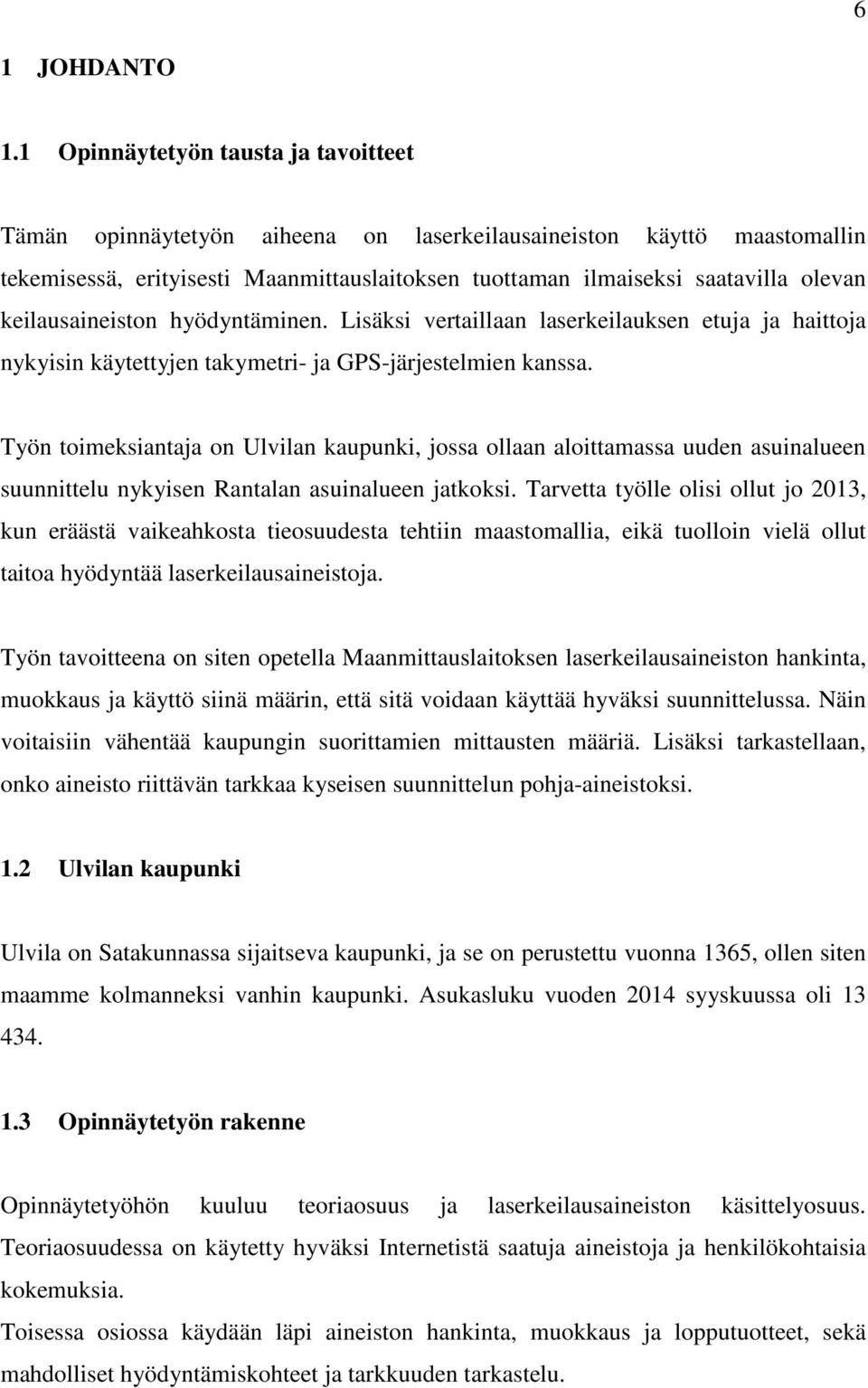 6

1 JOHDANTO

1.1 Opinnäytetyön tausta ja tavoitteet

Tämän opinnäytetyön aiheena on laserkeilausaineiston käyttö maastomallin tekemisessä, erityisesti Maanmittauslaitoksen tuottaman ilmaiseksi saatavilla olevan keilausaineiston hyödyntäminen. Lisäksi vertaillaan laserkeilauksen etuja ja haittoja nykyisin käytettyjen takymetri- ja GPS-järjestelmien kanssa.

Työn toimeksiantaja on Ulvilan kaupunki, jossa ollaan aloittamassa uuden asuinalueen suunnittelu nykyisen Rantalan asuinalueen jatkoksi. Tarvetta työlle olisi ollut jo 2013, kun eräästä vaikeahkosta tieosuudesta tehtiin maastomallia, eikä tuolloin vielä ollut taitoa hyödyntää laserkeilausaineistoja.

Työn tavoitteena on siten opetella Maanmittauslaitoksen laserkeilausaineiston hankinta, muokkaus ja käyttö siinä määrin, että sitä voidaan käyttää hyväksi suunnittelussa. Näin voitaisiin vähentää kaupungin suorittamien mittausten määriä. Lisäksi tarkastellaan, onko aineisto riittävän tarkkaa kyseisen suunnittelun pohja-aineistoksi.

1.2 Ulvilan kaupunki

Ulvila on Satakunnassa sijaitseva kaupunki, ja se on perustettu vuonna 1365, ollen siten maamme kolmanneksi vanhin kaupunki. Asukasluku vuoden 2014 syyskuussa oli 13 434.

1.3 Opinnäytetyön rakenne

Opinnäytetyöhön kuuluu teoriaosuus ja laserkeilausaineiston käsittelyosuus. Teoriaosuudessa on käytetty hyväksi Internetistä saatuja aineistoja ja henkilökohtaisia kokemuksia.
Toisessa osiossa käydään läpi aineiston hankinta, muokkaus ja lopputuotteet, sekä mahdolliset hyödyntämiskohteet ja tarkkuuden tarkastelu.